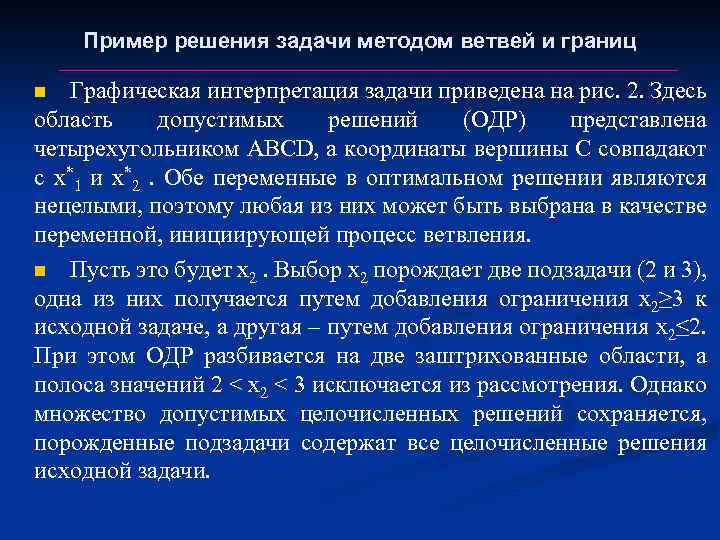 Пример решения задачи методом ветвей и границ

Графическая интерпретация задачи приведена на рис. 2. Здесь область допустимых решений (ОДР) представлена четырехугольником ABCD, а координаты вершины C совпадают с $x^*_1$ и $x^*_2$ . Обе переменные в оптимальном решении являются нецелыми, поэтому любая из них может быть выбрана в качестве переменной, инициирующей процесс ветвления.

Пусть это будет $x_2$ . Выбор $x_2$ порождает две подзадачи (2 и 3), одна из них получается путем добавления ограничения $x_2 \geq 3$ к исходной задаче, а другая – путем добавления ограничения $x_2 \leq 2$. При этом ОДР разбивается на две заштрихованные области, а полоса значений $2 < x_2 < 3$ исключается из рассмотрения. Однако множество допустимых целочисленных решений сохраняется, порожденные подзадачи содержат все целочисленные решения исходной задачи.